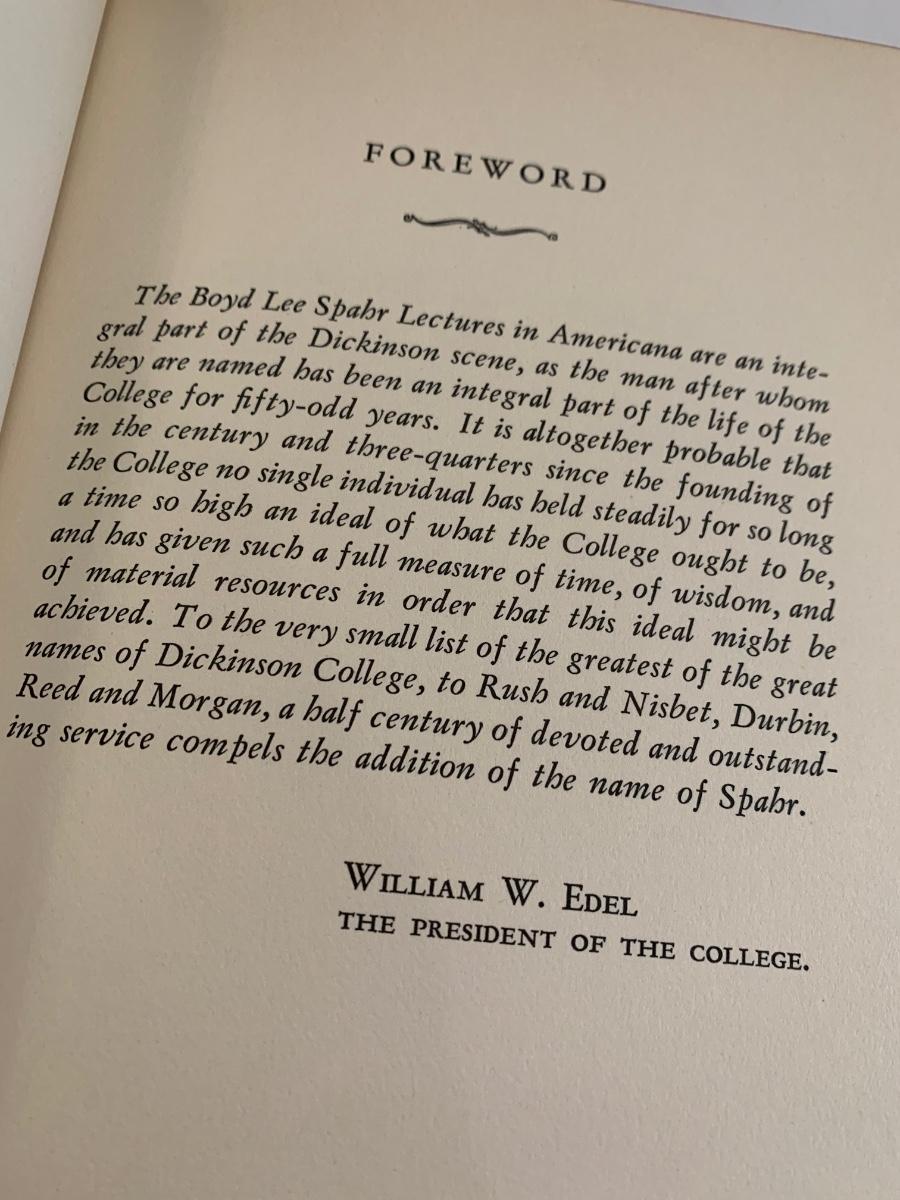 FOREWORD

The Boyd Lee Spahr Lectures in Americana are an integral part of the Dickinson scene, as the man after whom they are named has been an integral part of the life of the College for fifty-odd years. It is altogether probable that in the century and three-quarters since the founding of the College no single individual has held steadily for so long a time so high an ideal of what the College ought to be, and has given such a full measure of time, of wisdom, and of material resources in order that this ideal might be achieved. To the very small list of the greatest of the great names of Dickinson College, to Rush and Nisbet, Durbin, Reed and Morgan, a half century of devoted and outstanding service compels the addition of the name of Spahr.

WILLIAM W. EDEL
THE PRESIDENT OF THE COLLEGE.